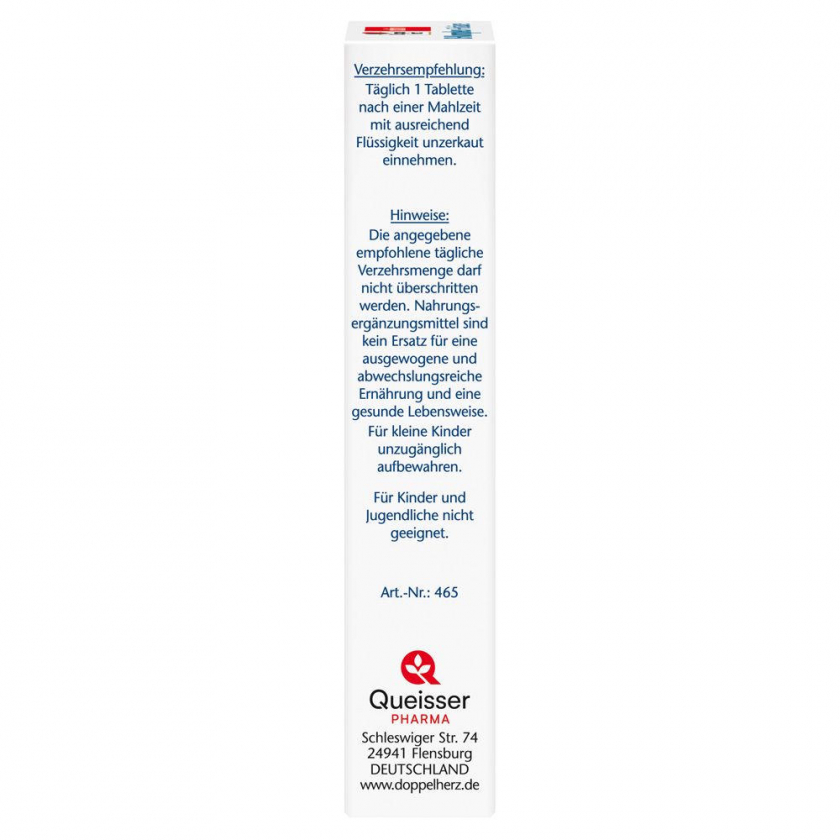 Verzehrsempfehlung:
Täglich 1 Tablette nach einer Mahlzeit mit ausreichend Flüssigkeit unzerkaut einnehmen.

Hinweise:
Die angegebene empfohlene tägliche Verzehrsmenge darf nicht überschritten werden. Nahrungsergänzungsmittel sind kein Ersatz für eine ausgewogene und abwechslungsreiche Ernährung und eine gesunde Lebensweise.

Für kleine Kinder unzugänglich aufbewahren.

Für Kinder und Jugendliche nicht geeignet.

Art.-Nr.: 465

Queisser
PHARMA
Schleswiger Str. 74
24941 Flensburg
DEUTSCHLAND
www.doppelherz.de